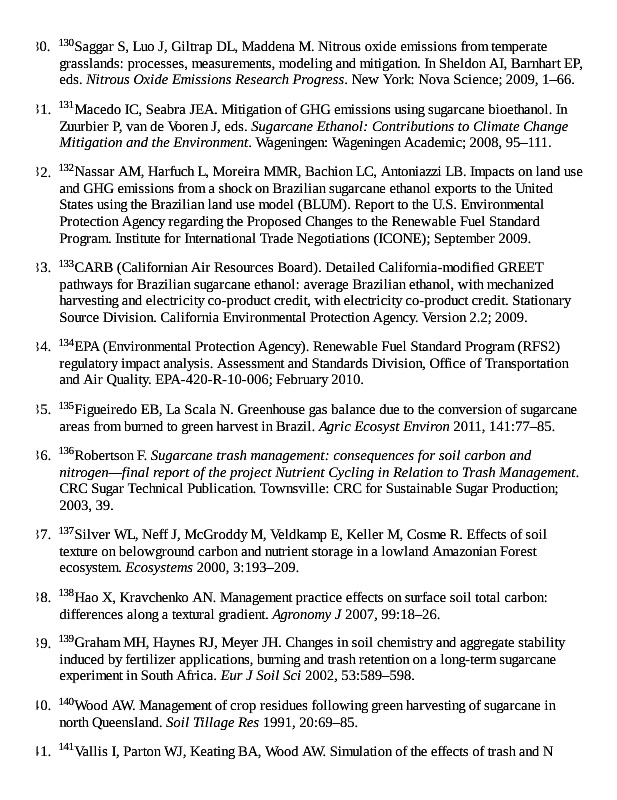 30. $^{130}$Saggar S, Luo J, Giltrap DL, Maddena M. Nitrous oxide emissions from temperate grasslands: processes, measurements, modeling and mitigation. In Sheldon AI, Barnhart EP, eds. Nitrous Oxide Emissions Research Progress. New York: Nova Science; 2009, 1–66.

31. $^{131}$Macedo IC, Seabra JEA. Mitigation of GHG emissions using sugarcane bioethanol. In Zuurbier P, van de Vooren J, eds. Sugarcane Ethanol: Contributions to Climate Change Mitigation and the Environment. Wageningen: Wageningen Academic; 2008, 95–111.

32. $^{132}$Nassar AM, Harfuch L, Moreira MMR, Bachion LC, Antoniazzi LB. Impacts on land use and GHG emissions from a shock on Brazilian sugarcane ethanol exports to the United States using the Brazilian land use model (BLUM). Report to the U.S. Environmental Protection Agency regarding the Proposed Changes to the Renewable Fuel Standard Program. Institute for International Trade Negotiations (ICONE); September 2009.

33. $^{133}$CARB (Californian Air Resources Board). Detailed California-modified GREET pathways for Brazilian sugarcane ethanol: average Brazilian ethanol, with mechanized harvesting and electricity co-product credit, with electricity co-product credit. Stationary Source Division. California Environmental Protection Agency. Version 2.2; 2009.

34. $^{134}$EPA (Environmental Protection Agency). Renewable Fuel Standard Program (RFS2) regulatory impact analysis. Assessment and Standards Division, Office of Transportation and Air Quality. EPA-420-R-10-006; February 2010.

35. $^{135}$Figueiredo EB, La Scala N. Greenhouse gas balance due to the conversion of sugarcane areas from burned to green harvest in Brazil. Agric Ecosyst Environ 2011, 141:77–85.

36. $^{136}$Robertson F. Sugarcane trash management: consequences for soil carbon and nitrogen—final report of the project Nutrient Cycling in Relation to Trash Management. CRC Sugar Technical Publication. Townsville: CRC for Sustainable Sugar Production; 2003, 39.

37. $^{137}$Silver WL, Neff J, McGroddy M, Veldkamp E, Keller M, Cosme R. Effects of soil texture on belowground carbon and nutrient storage in a lowland Amazonian Forest ecosystem. Ecosystems 2000, 3:193–209.

38. $^{138}$Hao X, Kravchenko AN. Management practice effects on surface soil total carbon: differences along a textural gradient. Agronomy J 2007, 99:18–26.

39. $^{139}$Graham MH, Haynes RJ, Meyer JH. Changes in soil chemistry and aggregate stability induced by fertilizer applications, burning and trash retention on a long-term sugarcane experiment in South Africa. Eur J Soil Sci 2002, 53:589–598.

40. $^{140}$Wood AW. Management of crop residues following green harvesting of sugarcane in north Queensland. Soil Tillage Res 1991, 20:69–85.

41. $^{141}$Vallis I, Parton WJ, Keating BA, Wood AW. Simulation of the effects of trash and N